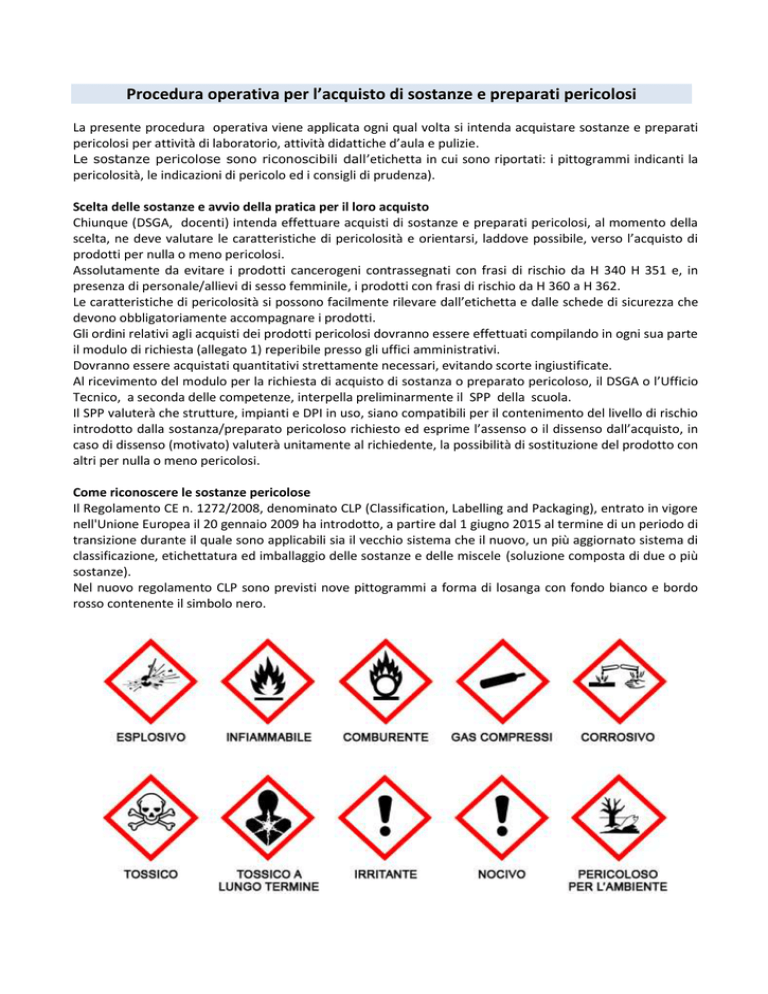 Procedura operativa per l’acquisto di sostanze e preparati pericolosi

La presente procedura operativa viene applicata ogni qual volta si intenda acquistare sostanze e preparati pericolosi per attività di laboratorio, attività didattiche d’aula e pulizie.
Le sostanze pericolose sono riconoscibili dall’etichetta in cui sono riportati: i pittogrammi indicanti la pericolosità, le indicazioni di pericolo ed i consigli di prudenza).

Scelta delle sostanze e avvio della pratica per il loro acquisto
Chiunque (DSGA, docenti) intenda effettuare acquisti di sostanze e preparati pericolosi, al momento della scelta, ne deve valutare le caratteristiche di pericolosità e orientarsi, laddove possibile, verso l’acquisto di prodotti per nulla o meno pericolosi.
Assolutamente da evitare i prodotti cancerogeni contrassegnati con frasi di rischio da H 340 H 351 e, in presenza di personale/allievi di sesso femminile, i prodotti con frasi di rischio da H 360 a H 362.
Le caratteristiche di pericolosità si possono facilmente rilevare dall’etichetta e dalle schede di sicurezza che devono obbligatoriamente accompagnare i prodotti.
Gli ordini relativi agli acquisti dei prodotti pericolosi dovranno essere effettuati compilando in ogni sua parte il modulo di richiesta (allegato 1) reperibile presso gli uffici amministrativi.
Dovranno essere acquistati quantitativi strettamente necessari, evitando scorte ingiustificate.
Al ricevimento del modulo per la richiesta di acquisto di sostanza o preparato pericoloso, il DSGA o l’Ufficio Tecnico, a seconda delle competenze, interpella preliminarmente il SPP della scuola.
Il SPP valuterà che strutture, impianti e DPI in uso, siano compatibili per il contenimento del livello di rischio introdotto dalla sostanza/preparato pericoloso richiesto ed esprime l’assenso o il dissenso dall’acquisto, in caso di dissenso (motivato) valuterà unitamente al richiedente, la possibilità di sostituzione del prodotto con altri per nulla o meno pericolosi.

Come riconoscere le sostanze pericolose
Il Regolamento CE n. 1272/2008, denominato CLP (Classification, Labelling and Packaging), entrato in vigore nell'Unione Europea il 20 gennaio 2009 ha introdotto, a partire dal 1 giugno 2015 al termine di un periodo di transizione durante il quale sono applicabili sia il vecchio sistema che il nuovo, un più aggiornato sistema di classificazione, etichettatura ed imballaggio delle sostanze e delle miscele (soluzione composta di due o più sostanze).
Nel nuovo regolamento CLP sono previsti nove pittogrammi a forma di losanga con fondo bianco e bordo rosso contenente il simbolo nero.

ESPLOSIVO INFIAMMABILE COMBURENTE GAS COMPRESSI CORROSIVO

TOSSICO TOSSICO A LUNGO TERMINE IRRITANTE NOCIVO PERICOLOSO PER L'AMBIENTE